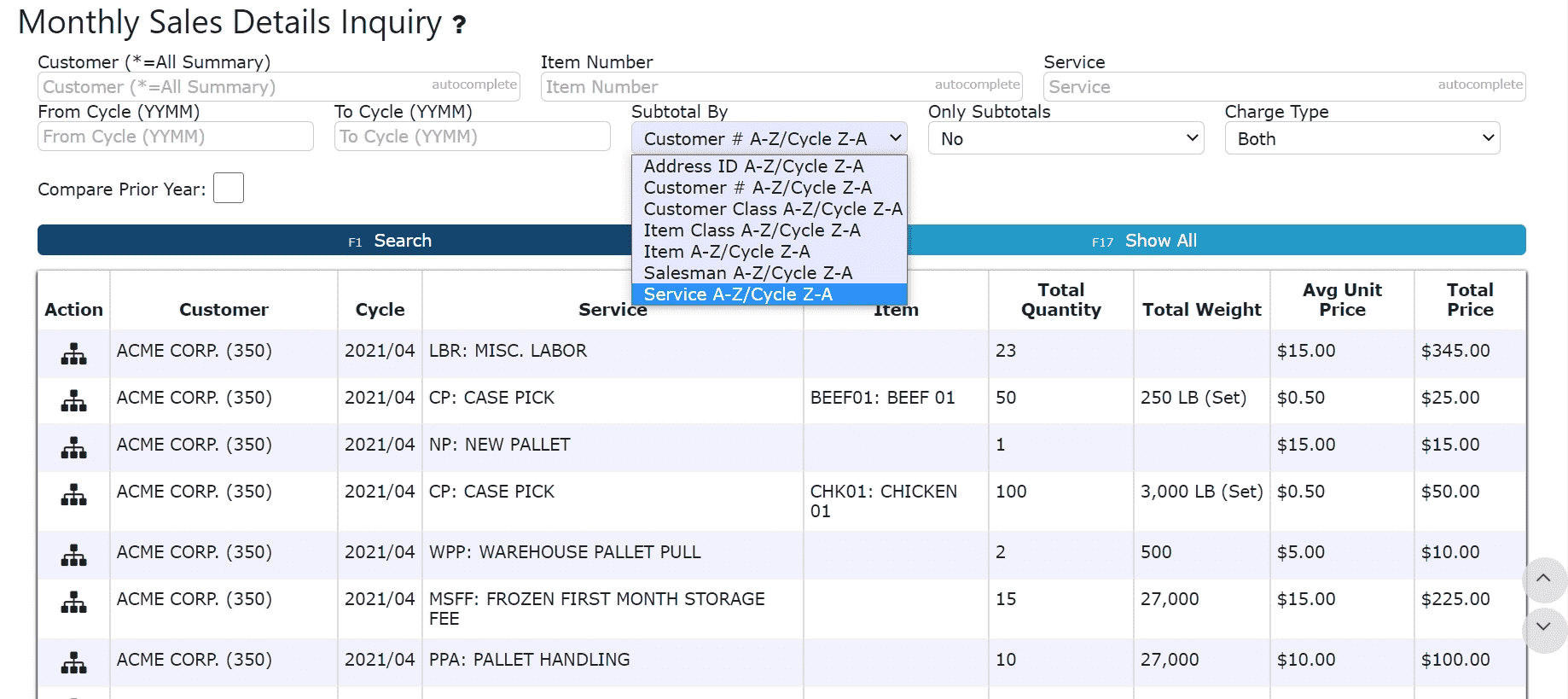 Monthly Sales Details Inquiry ?

Customer (*=All Summary)
Customer (*=All Summary) autocomplete

Item Number
Item Number autocomplete

Service
Service autocomplete

From Cycle (YYMM)
From Cycle (YYMM)

To Cycle (YYMM)
To Cycle (YYMM)

Subtotal By
Customer # A-Z/Cycle Z-A

Address ID A-Z/Cycle Z-A
Customer # A-Z/Cycle Z-A
Customer Class A-Z/Cycle Z-A
Item Class A-Z/Cycle Z-A
Item A-Z/Cycle Z-A
Salesman A-Z/Cycle Z-A
Service A-Z/Cycle Z-A

Only Subtotals
No

Charge Type
Both

Compare Prior Year:

F1 Search

F17 Show All

| Action | Customer | Cycle | Service | Item | Total Quantity | Total Weight | Avg Unit Price | Total Price |
|---|---|---|---|---|---|---|---|---|
| | ACME CORP. (350) | 2021/04 | LBR: MISC. LABOR | | 23 | | $15.00 | $345.00 |
| | ACME CORP. (350) | 2021/04 | CP: CASE PICK | BEEF01: BEEF 01 | 50 | 250 LB (Set) | $0.50 | $25.00 |
| | ACME CORP. (350) | 2021/04 | NP: NEW PALLET | | 1 | | $15.00 | $15.00 |
| | ACME CORP. (350) | 2021/04 | CP: CASE PICK | CHK01: CHICKEN 01 | 100 | 3,000 LB (Set) | $0.50 | $50.00 |
| | ACME CORP. (350) | 2021/04 | WPP: WAREHOUSE PALLET PULL | | 2 | 500 | $5.00 | $10.00 |
| | ACME CORP. (350) | 2021/04 | MSFF: FROZEN FIRST MONTH STORAGE FEE | | 15 | 27,000 | $15.00 | $225.00 |
| | ACME CORP. (350) | 2021/04 | PPA: PALLET HANDLING | | 10 | 27,000 | $10.00 | $100.00 |